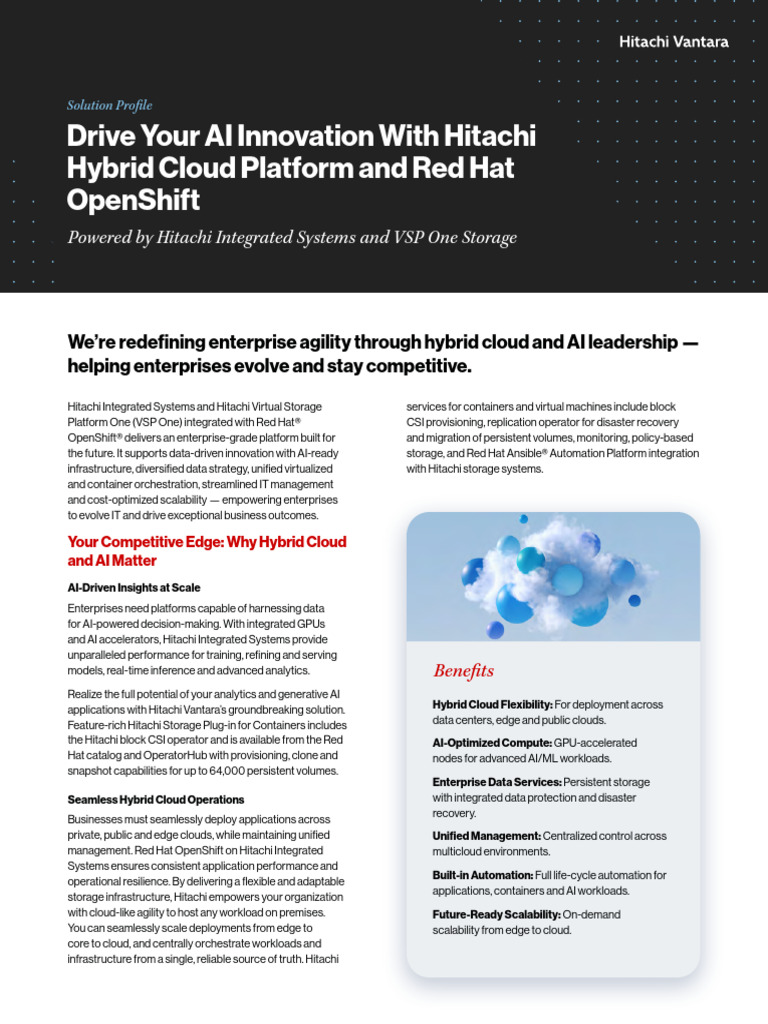 Hitachi Vantara

Solution Profile

Drive Your AI Innovation With Hitachi Hybrid Cloud Platform and Red Hat OpenShift

Powered by Hitachi Integrated Systems and VSP One Storage

We're redefining enterprise agility through hybrid cloud and AI leadership — helping enterprises evolve and stay competitive.

Hitachi Integrated Systems and Hitachi Virtual Storage Platform One (VSP One) integrated with Red Hat® OpenShift® delivers an enterprise-grade platform built for the future. It supports data-driven innovation with AI-ready infrastructure, diversified data strategy, unified virtualized and container orchestration, streamlined IT management and cost-optimized scalability — empowering enterprises to evolve IT and drive exceptional business outcomes.

Your Competitive Edge: Why Hybrid Cloud and AI Matter

AI-Driven Insights at Scale

Enterprises need platforms capable of harnessing data for AI-powered decision-making. With integrated GPUs and AI accelerators, Hitachi Integrated Systems provide unparalleled performance for training, refining and serving models, real-time inference and advanced analytics.

Realize the full potential of your analytics and generative AI applications with Hitachi Vantara's groundbreaking solution. Feature-rich Hitachi Storage Plug-in for Containers includes the Hitachi block CSI operator and is available from the Red Hat catalog and OperatorHub with provisioning, clone and snapshot capabilities for up to 64,000 persistent volumes.

Seamless Hybrid Cloud Operations

Businesses must seamlessly deploy applications across private, public and edge clouds, while maintaining unified management. Red Hat OpenShift on Hitachi Integrated Systems ensures consistent application performance and operational resilience. By delivering a flexible and adaptable storage infrastructure, Hitachi empowers your organization with cloud-like agility to host any workload on premises. You can seamlessly scale deployments from edge to core to cloud, and centrally orchestrate workloads and infrastructure from a single, reliable source of truth. Hitachi services for containers and virtual machines include block CSI provisioning, replication operator for disaster recovery and migration of persistent volumes, monitoring, policy-based storage, and Red Hat Ansible® Automation Platform integration with Hitachi storage systems.

Benefits

Hybrid Cloud Flexibility: For deployment across data centers, edge and public clouds.

AI-Optimized Compute: GPU-accelerated nodes for advanced AI/ML workloads.

Enterprise Data Services: Persistent storage with integrated data protection and disaster recovery.

Unified Management: Centralized control across multicloud environments.

Built-in Automation: Full life-cycle automation for applications, containers and AI workloads.

Future-Ready Scalability: On-demand scalability from edge to cloud.